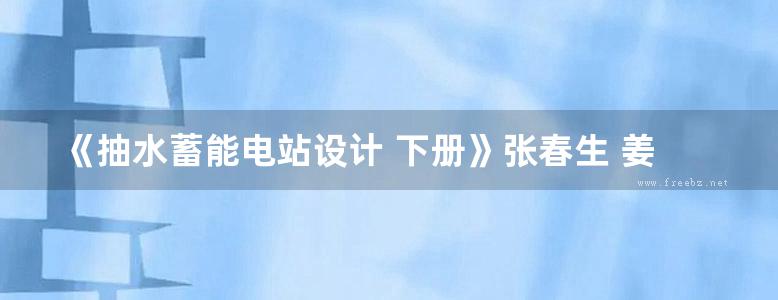 《抽水蓄能电站设计 下册》张春生 姜

www.freebz.net